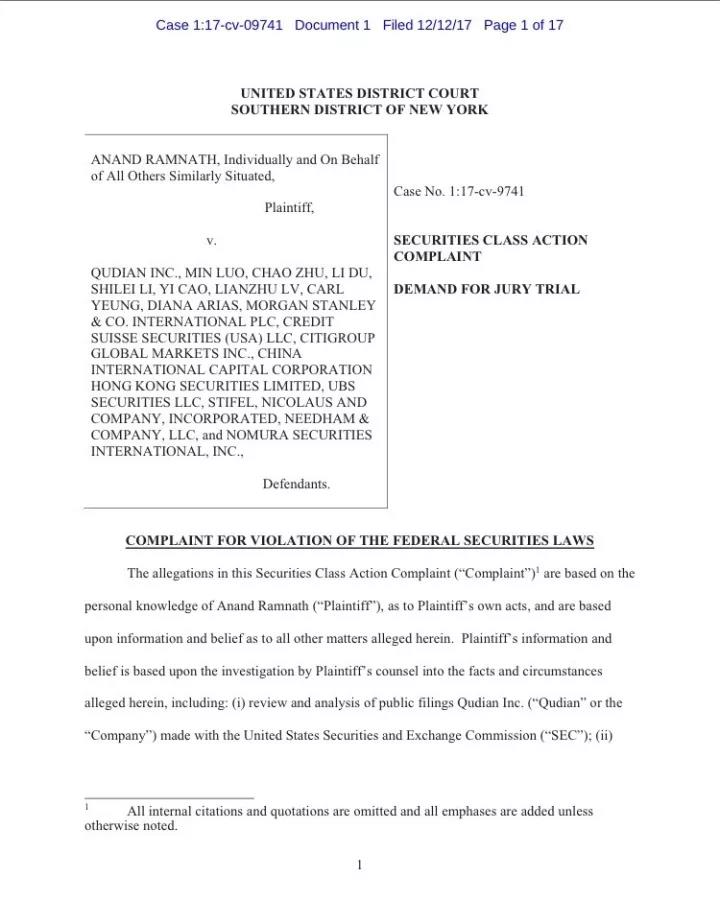 Case 1:17-cv-09741 Document 1 Filed 12/12/17 Page 1 of 17

UNITED STATES DISTRICT COURT
SOUTHERN DISTRICT OF NEW YORK

ANAND RAMNATH, Individually and On Behalf of All Others Similarly Situated,

Plaintiff,

v.

QUDIAN INC., MIN LUO, CHAO ZHU, LI DU, SHILEI LI, YI CAO, LIANZHU LV, CARL YEUNG, DIANA ARIAS, MORGAN STANLEY & CO. INTERNATIONAL PLC, CREDIT SUISSE SECURITIES (USA) LLC, CITIGROUP GLOBAL MARKETS INC., CHINA INTERNATIONAL CAPITAL CORPORATION HONG KONG SECURITIES LIMITED, UBS SECURITIES LLC, STIFEL, NICOLAUS AND COMPANY, INCORPORATED, NEEDHAM & COMPANY, LLC, and NOMURA SECURITIES INTERNATIONAL, INC.,

Defendants.

Case No. 1:17-cv-9741

SECURITIES CLASS ACTION COMPLAINT

DEMAND FOR JURY TRIAL

COMPLAINT FOR VIOLATION OF THE FEDERAL SECURITIES LAWS

The allegations in this Securities Class Action Complaint ("Complaint")$^1$ are based on the personal knowledge of Anand Ramnath ("Plaintiff"), as to Plaintiff's own acts, and are based upon information and belief as to all other matters alleged herein. Plaintiff's information and belief is based upon the investigation by Plaintiff's counsel into the facts and circumstances alleged herein, including: (i) review and analysis of public filings Qudian Inc. ("Qudian" or the "Company") made with the United States Securities and Exchange Commission ("SEC"); (ii)

$^1$ All internal citations and quotations are omitted and all emphases are added unless otherwise noted.

1